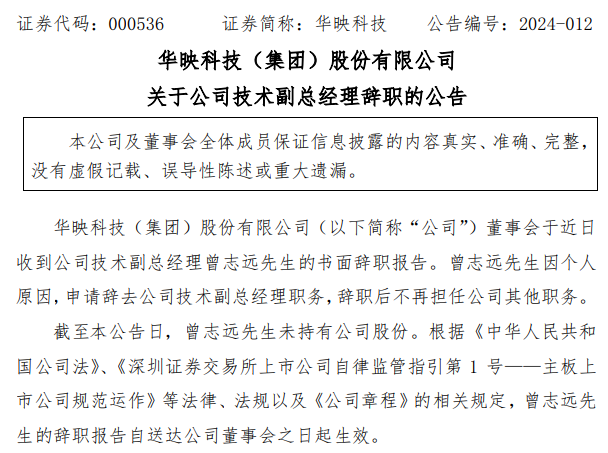 证券代码：000536　　证券简称：华映科技　　公告编号：2024-012

华映科技（集团）股份有限公司
关于公司技术副总经理辞职的公告

本公司及董事会全体成员保证信息披露的内容真实、准确、完整，没有虚假记载、误导性陈述或重大遗漏。

华映科技（集团）股份有限公司（以下简称“公司”）董事会于近日收到公司技术副总经理曾志远先生的书面辞职报告。曾志远先生因个人原因，申请辞去公司技术副总经理职务，辞职后不再担任公司其他职务。

截至本公告日，曾志远先生未持有公司股份。根据《中华人民共和国公司法》、《深圳证券交易所上市公司自律监管指引第 1 号——主板上市公司规范运作》等法律、法规以及《公司章程》的相关规定，曾志远先生的辞职报告自送达公司董事会之日起生效。